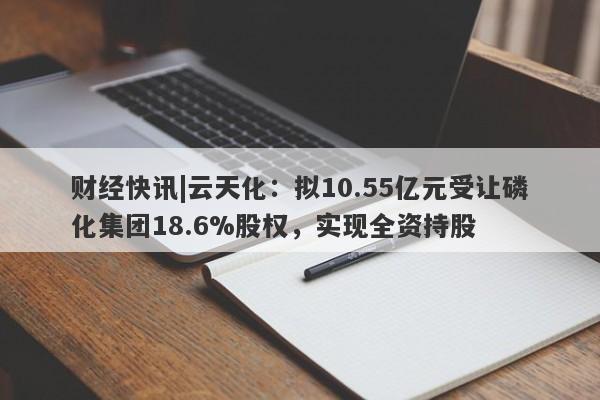 财经快讯|云天化：拟10.55亿元受让磷化集团18.6%股权，实现全资持股